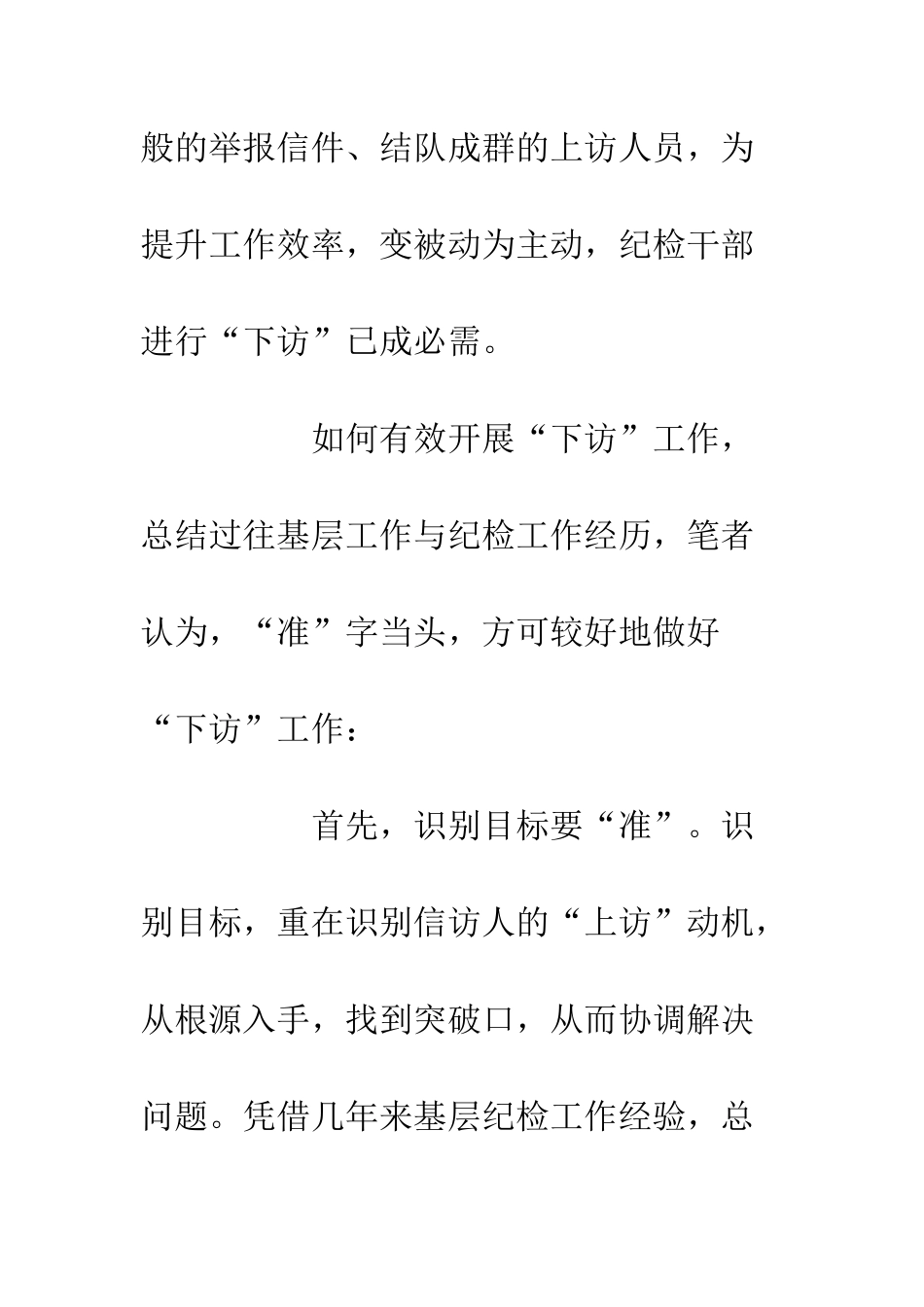 般的举报信件、结队成群的上访人员，为提升工作效率，变被动为主动，纪检干部进行“下访”已成必需。

如何有效开展“下访”工作，总结过往基层工作与纪检工作经历，笔者认为，“准”字当头，方可较好地做好“下访”工作：

首先，识别目标要“准”。识别目标，重在识别信访人的“上访”动机，从根源入手，找到突破口，从而协调解决问题。凭借几年来基层纪检工作经验，总